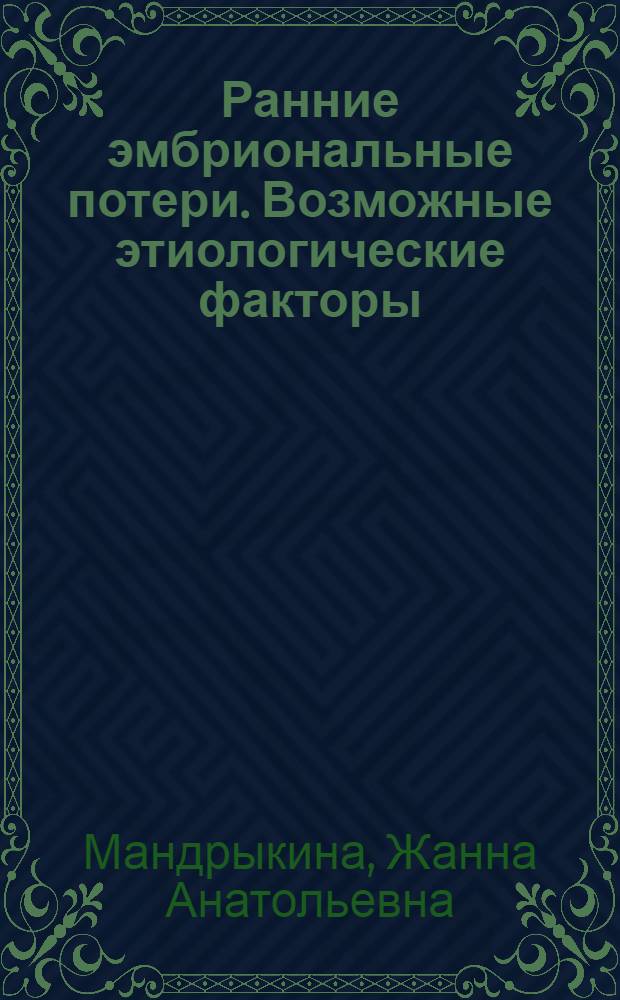 Ранние эмбриональные потери. Возможные этиологические факторы

Мандрыкина, Жанна Анатольевна